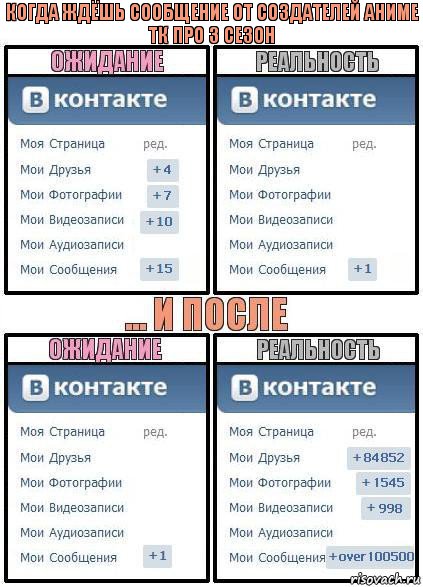 КОГДА ЖДЁШЬ СООБЩЕНИЕ ОТ СОЗДАТЕЛЕЙ АНИМЕ ТК ПРО 3 СЕЗОН

ОЖИДАНИЕ

В контакте
Моя Страница ред.
Мои Друзья +4
Мои Фотографии +7
Мои Видеозаписи +10
Мои Аудиозаписи
Мои Сообщения +15

РЕАЛЬНОСТЬ

В контакте
Моя Страница ред.
Мои Друзья
Мои Фотографии
Мои Видеозаписи
Мои Аудиозаписи
Мои Сообщения +1

... И ПОСЛЕ

ОЖИДАНИЕ

В контакте
Моя Страница ред.
Мои Друзья
Мои Фотографии
Мои Видеозаписи
Мои Аудиозаписи
Мои Сообщения +1

РЕАЛЬНОСТЬ

В контакте
Моя Страница ред.
Мои Друзья +84852
Мои Фотографии +1545
Мои Видеозаписи +998
Мои Аудиозаписи
Мои Сообщения +over 100500

risovach.ru